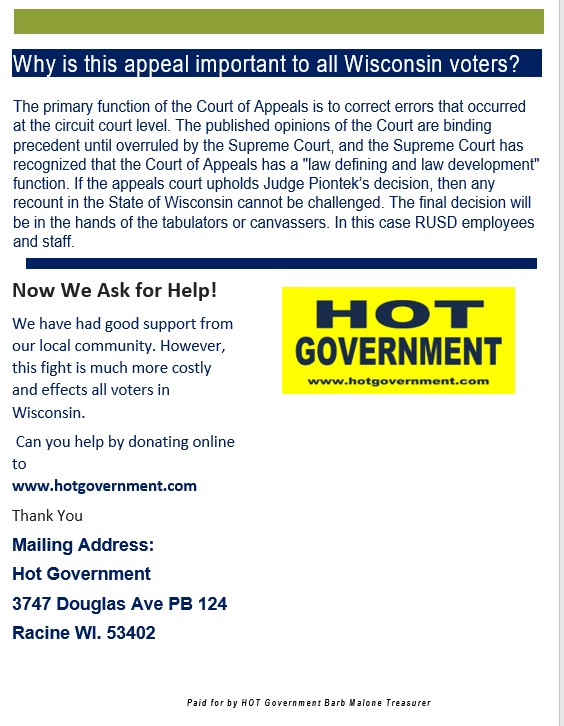 Why is this appeal important to all Wisconsin voters?

The primary function of the Court of Appeals is to correct errors that occurred at the circuit court level. The published opinions of the Court are binding precedent until overruled by the Supreme Court, and the Supreme Court has recognized that the Court of Appeals has a "law defining and law development" function. If the appeals court upholds Judge Piontek's decision, then any recount in the State of Wisconsin cannot be challenged. The final decision will be in the hands of the tabulators or canvassers. In this case RUSD employees and staff.

Now We Ask for Help!

We have had good support from our local community. However, this fight is much more costly and effects all voters in Wisconsin.

Can you help by donating online to
www.hotgovernment.com

Thank You

Mailing Address:
Hot Government
3747 Douglas Ave PB 124
Racine WI. 53402

HOT
GOVERNMENT
www.hotgovernment.com

Paid for by HOT Government Barb Malone Treasurer